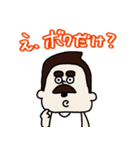 え、ボクだけ？